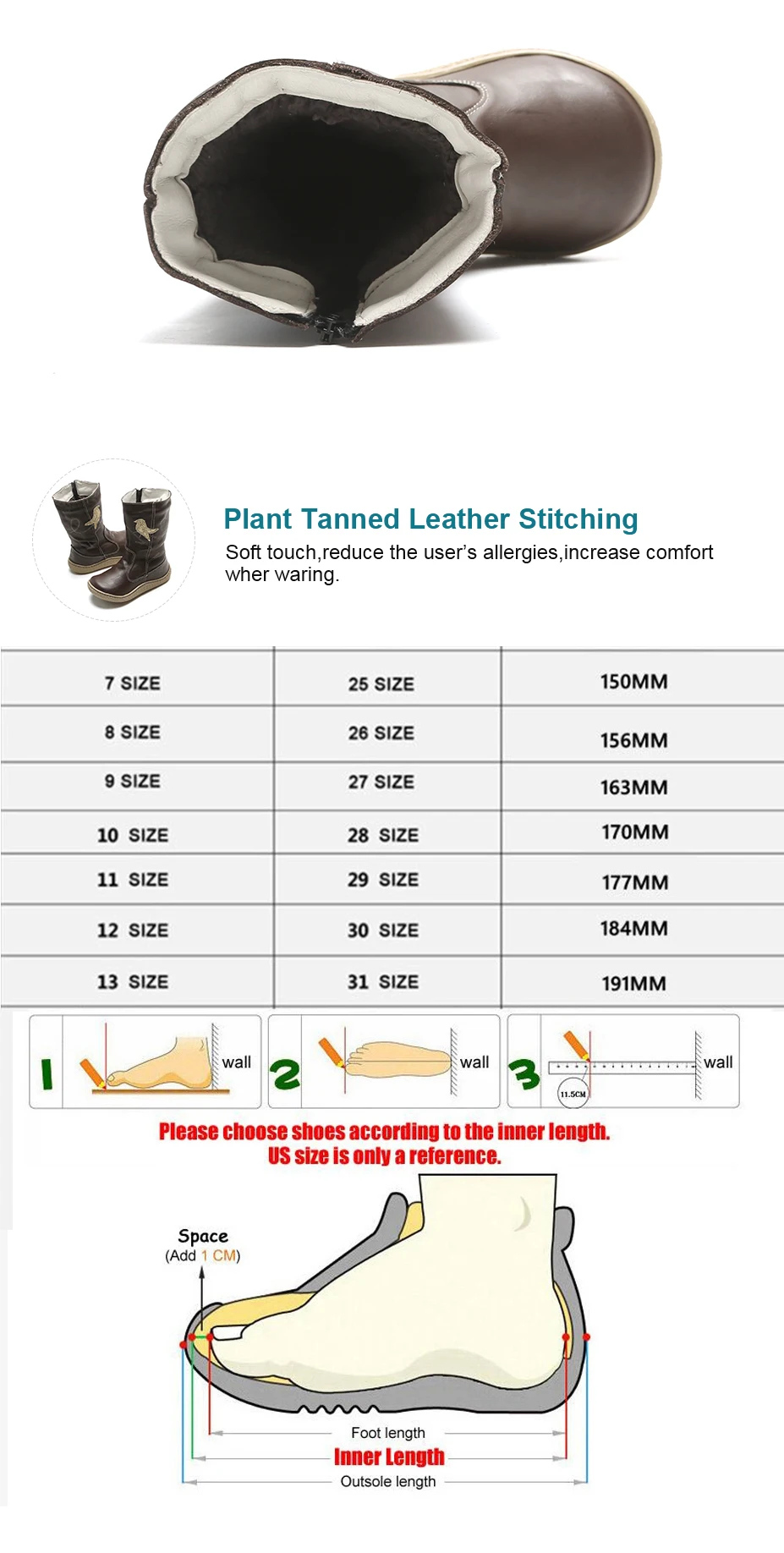 Plant Tanned Leather Stitching

Soft touch,reduce the user's allergies,increase comfort wher waring.

| 7 SIZE | 25 SIZE | 150MM |
|---|---|---|
| 8 SIZE | 26 SIZE | 156MM |
| 9 SIZE | 27 SIZE | 163MM |
| 10 SIZE | 28 SIZE | 170MM |
| 11 SIZE | 29 SIZE | 177MM |
| 12 SIZE | 30 SIZE | 184MM |
| 13 SIZE | 31 SIZE | 191MM |

1 wall

2 wall

3 11.5CM wall

Please choose shoes according to the inner length.
US size is only a reference.

Space
(Add 1 CM)

Foot length

Inner Length

Outsole length